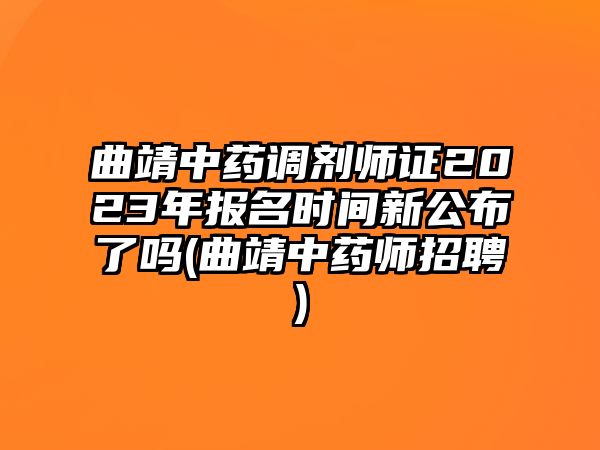 曲靖中药调剂师证2023年报名时间新公布了吗(曲靖中药师招聘)